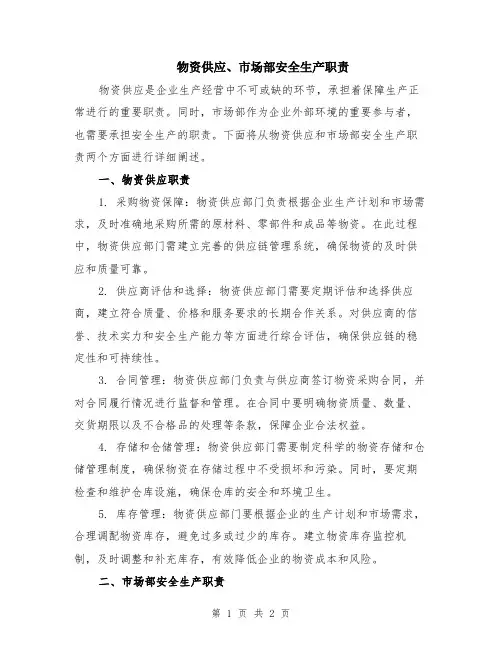 物资供应、市场部安全生产职责

物资供应是企业生产经营中不可或缺的环节，承担着保障生产正常进行的重要职责。同时，市场部作为企业外部环境的重要参与者，也需要承担安全生产的职责。下面将从物资供应和市场部安全生产职责两个方面进行详细阐述。

一、物资供应职责

1. 采购物资保障：物资供应部门负责根据企业生产计划和市场需求，及时准确地采购所需的原材料、零部件和成品等物资。在此过程中，物资供应部门需建立完善的供应链管理系统，确保物资的及时供应和质量可靠。

2. 供应商评估和选择：物资供应部门需要定期评估和选择供应商，建立符合质量、价格和服务要求的长期合作关系。对供应商的信誉、技术实力和安全生产能力等方面进行综合评估，确保供应链的稳定性和可持续性。

3. 合同管理：物资供应部门负责与供应商签订物资采购合同，并对合同履行情况进行监督和管理。在合同中要明确物资质量、数量、交货期限以及不合格品的处理等条款，保障企业合法权益。

4. 存储和仓储管理：物资供应部门需要制定科学的物资存储和仓储管理制度，确保物资在存储过程中不受损坏和污染。同时，要定期检查和维护仓库设施，确保仓库的安全和环境卫生。

5. 库存管理：物资供应部门要根据企业的生产计划和市场需求，合理调配物资库存，避免过多或过少的库存。建立物资库存监控机制，及时调整和补充库存，有效降低企业的物资成本和风险。

二、市场部安全生产职责

第 1 页 共 2 页